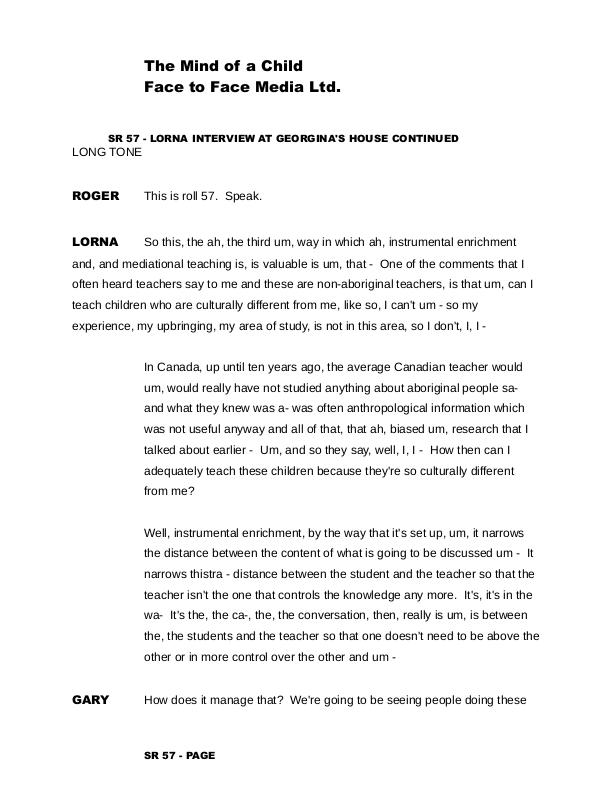 The Mind of a Child
Face to Face Media Ltd.

SR 57 - LORNA INTERVIEW AT GEORGINA'S HOUSE CONTINUED
LONG TONE

ROGER This is roll 57. Speak.

LORNA So this, the ah, the third um, way in which ah, instrumental enrichment and, and mediational teaching is, is valuable is um, that - One of the comments that I often heard teachers say to me and these are non-aboriginal teachers, is that um, can I teach children who are culturally different from me, like so, I can't um - so my experience, my upbringing, my area of study, is not in this area, so I don't, I, I -

In Canada, up until ten years ago, the average Canadian teacher would um, would really have not studied anything about aboriginal people sa- and what they knew was a- was often anthropological information which was not useful anyway and all of that, that ah, biased um, research that I talked about earlier - Um, and so they say, well, I, I - How then can I adequately teach these children because they're so culturally different from me?

Well, instrumental enrichment, by the way that it's set up, um, it narrows the distance between the content of what is going to be discussed um - It narrows thistra - distance between the student and the teacher so that the teacher isn't the one that controls the knowledge any more. It's, it's in the wa- It's the, the ca-, the, the conversation, then, really is um, is between the, the students and the teacher so that one doesn't need to be above the other or in more control over the other and um -

GARY How does it manage that? We're going to be seeing people doing these

SR 57 - PAGE